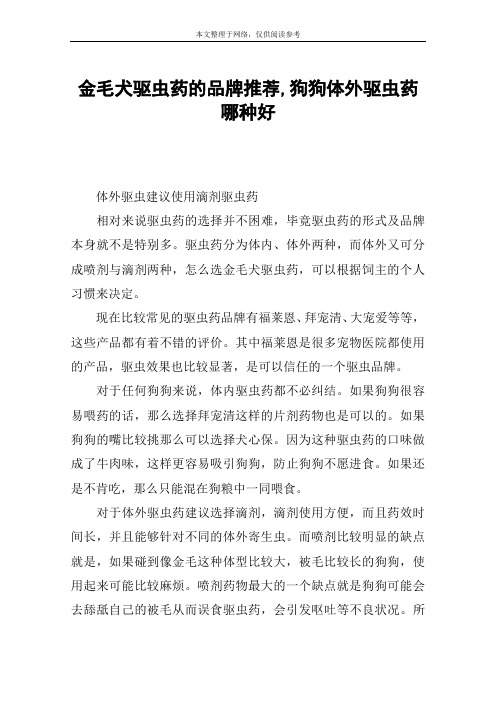 本文整理于网络，仅供阅读参考

金毛犬驱虫药的品牌推荐，狗狗体外驱虫药哪种好

体外驱虫建议使用滴剂驱虫药

相对来说驱虫药的选择并不困难，毕竟驱虫药的形式及品牌本身就不是特别多。驱虫药分为体内、体外两种，而体外又可分成喷剂与滴剂两种，怎么选金毛犬驱虫药，可以根据饲主的个人习惯来决定。

现在比较常见的驱虫药品牌有福莱恩、拜宠清、大宠爱等等，这些产品都有着不错的评价。其中福莱恩是很多宠物医院都使用的产品，驱虫效果也比较显著，是可以信任的一个驱虫品牌。

对于任何狗狗来说，体内驱虫药都不必纠结。如果狗狗很容易喂药的话，那么选择拜宠清这样的片剂药物也是可以的。如果狗狗的嘴比较挑那么可以选择犬心保。因为这种驱虫药的口味做成了牛肉味，这样更容易吸引狗狗，防止狗狗不愿进食。如果还是不肯吃，那么只能混在狗粮中一同喂食。

对于体外驱虫药建议选择滴剂，滴剂使用方便，而且药效时间长，并且能够针对不同的体外寄生虫。而喷剂比较明显的缺点就是，如果碰到像金毛这种体型比较大，被毛比较长的狗狗，使用起来可能比较麻烦。喷剂药物最大的一个缺点就是狗狗可能会去舔舐自己的被毛从而误食驱虫药，会引发呕吐等不良状况。所